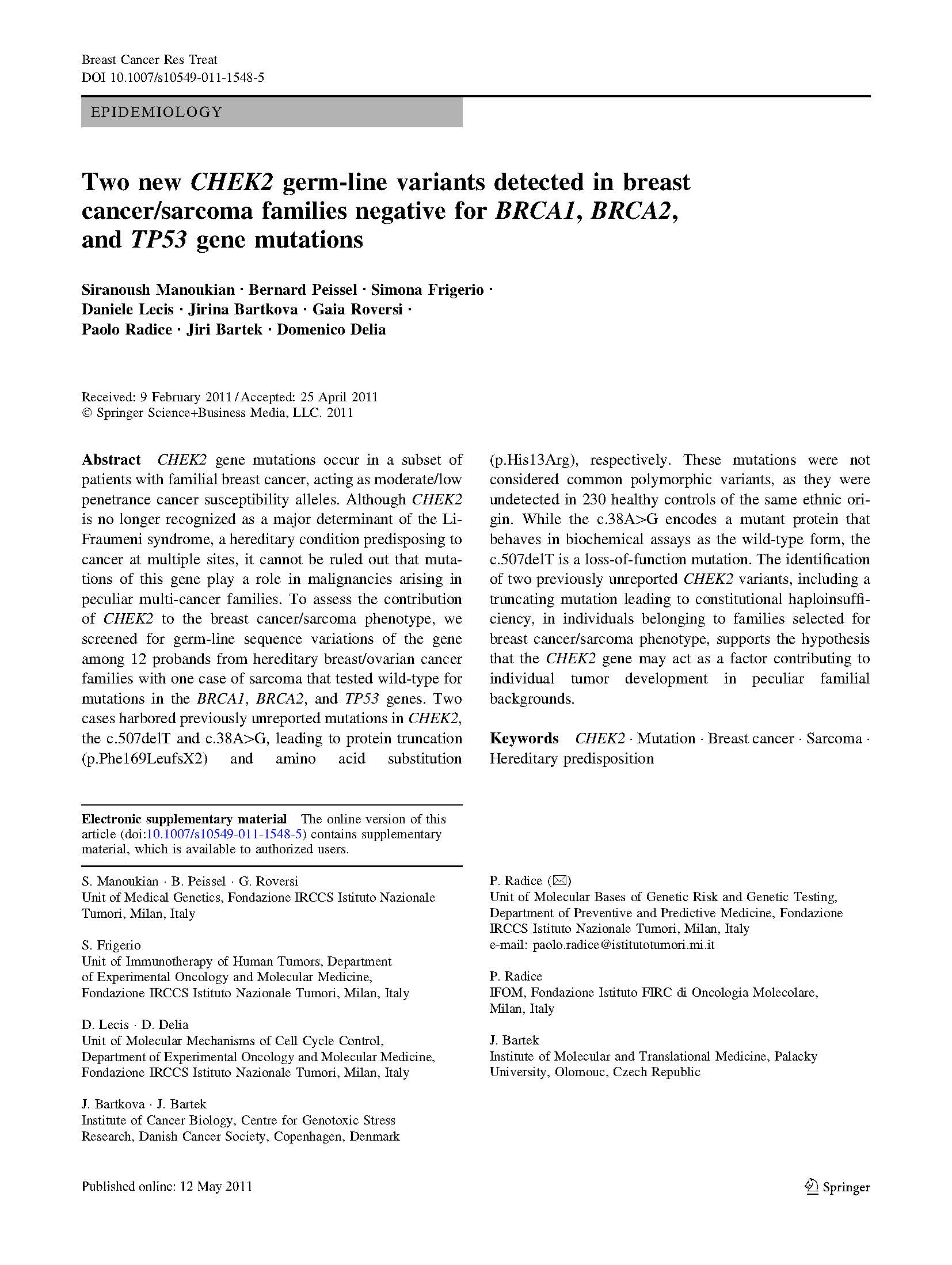 Breast Cancer Res Treat
DOI 10.1007/s10549-011-1548-5

EPIDEMIOLOGY

Two new CHEK2 germ-line variants detected in breast cancer/sarcoma families negative for BRCA1, BRCA2, and TP53 gene mutations

Siranoush Manoukian · Bernard Peissel · Simona Frigerio · Daniele Lecis · Jirina Bartkova · Gaia Roversi · Paolo Radice · Jiri Bartek · Domenico Delia

Received: 9 February 2011 / Accepted: 25 April 2011
© Springer Science+Business Media, LLC. 2011

Abstract CHEK2 gene mutations occur in a subset of patients with familial breast cancer, acting as moderate/low penetrance cancer susceptibility alleles. Although CHEK2 is no longer recognized as a major determinant of the Li-Fraumeni syndrome, a hereditary condition predisposing to cancer at multiple sites, it cannot be ruled out that mutations of this gene play a role in malignancies arising in peculiar multi-cancer families. To assess the contribution of CHEK2 to the breast cancer/sarcoma phenotype, we screened for germ-line sequence variations of the gene among 12 probands from hereditary breast/ovarian cancer families with one case of sarcoma that tested wild-type for mutations in the BRCA1, BRCA2, and TP53 genes. Two cases harbored previously unreported mutations in CHEK2, the c.507delT and c.38A>G, leading to protein truncation (p.Phe169LeufsX2) and amino acid substitution (p.His13Arg), respectively. These mutations were not considered common polymorphic variants, as they were undetected in 230 healthy controls of the same ethnic origin. While the c.38A>G encodes a mutant protein that behaves in biochemical assays as the wild-type form, the c.507delT is a loss-of-function mutation. The identification of two previously unreported CHEK2 variants, including a truncating mutation leading to constitutional haploinsufficiency, in individuals belonging to families selected for breast cancer/sarcoma phenotype, supports the hypothesis that the CHEK2 gene may act as a factor contributing to individual tumor development in peculiar familial backgrounds.

Keywords CHEK2 · Mutation · Breast cancer · Sarcoma · Hereditary predisposition

Electronic supplementary material The online version of this article (doi:10.1007/s10549-011-1548-5) contains supplementary material, which is available to authorized users.

S. Manoukian · B. Peissel · G. Roversi
Unit of Medical Genetics, Fondazione IRCCS Istituto Nazionale Tumori, Milan, Italy

S. Frigerio
Unit of Immunotherapy of Human Tumors, Department of Experimental Oncology and Molecular Medicine, Fondazione IRCCS Istituto Nazionale Tumori, Milan, Italy

D. Lecis · D. Delia
Unit of Molecular Mechanisms of Cell Cycle Control, Department of Experimental Oncology and Molecular Medicine, Fondazione IRCCS Istituto Nazionale Tumori, Milan, Italy

J. Bartkova · J. Bartek
Institute of Cancer Biology, Centre for Genotoxic Stress Research, Danish Cancer Society, Copenhagen, Denmark

P. Radice (✉)
Unit of Molecular Bases of Genetic Risk and Genetic Testing, Department of Preventive and Predictive Medicine, Fondazione IRCCS Istituto Nazionale Tumori, Milan, Italy
e-mail: paolo.radice@istitutotumori.mi.it

P. Radice
IFOM, Fondazione Istituto FIRC di Oncologia Molecolare, Milan, Italy

J. Bartek
Institute of Molecular and Translational Medicine, Palacky University, Olomouc, Czech Republic

Published online: 12 May 2011

Springer